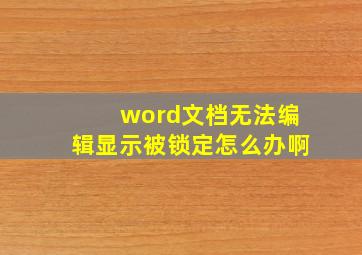 word文档无法编辑显示被锁定怎么办啊